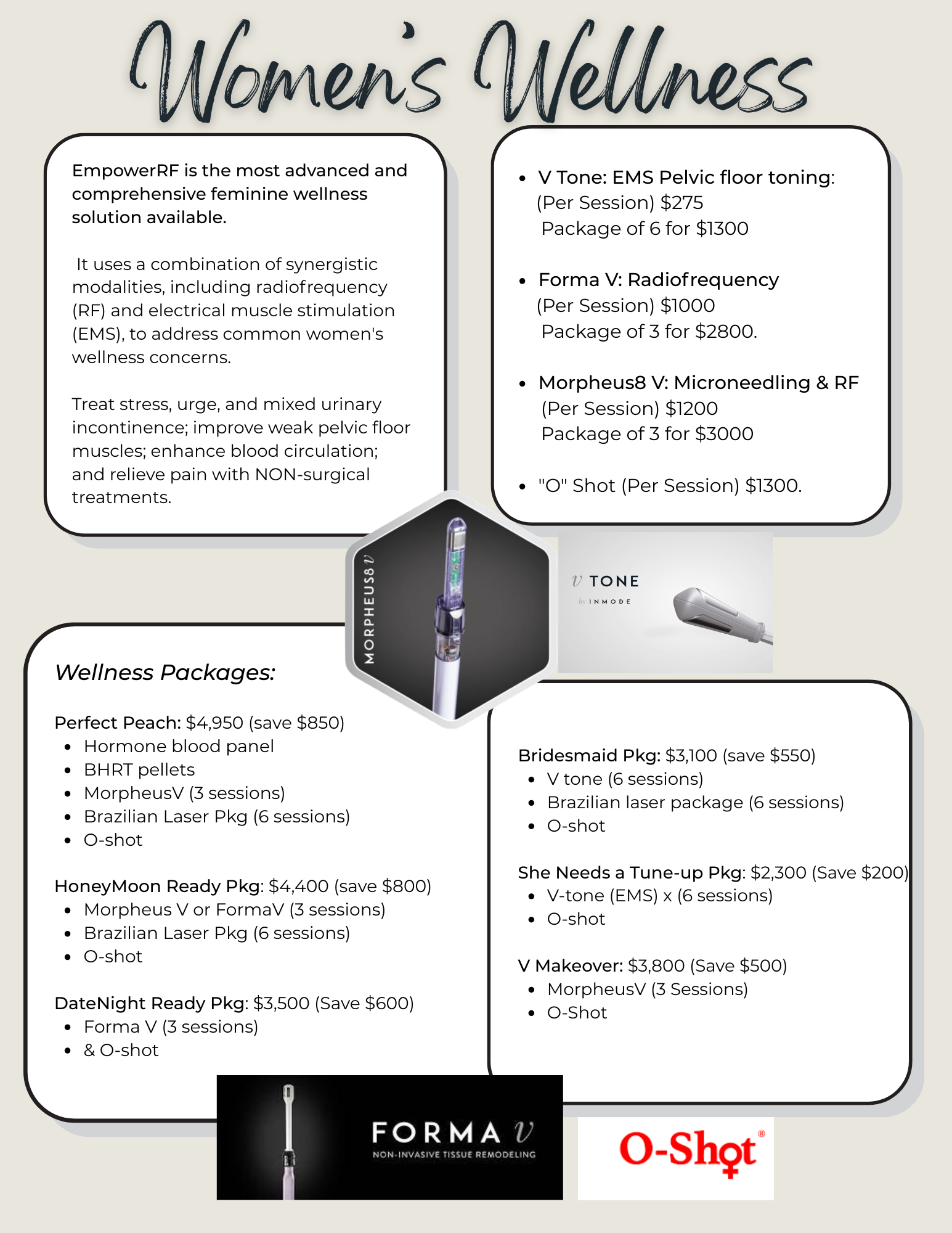 Women's Wellness

EmpowerRF is the most advanced and comprehensive feminine wellness solution available.

It uses a combination of synergistic modalities, including radiofrequency (RF) and electrical muscle stimulation (EMS), to address common women's wellness concerns.

Treat stress, urge, and mixed urinary incontinence; improve weak pelvic floor muscles; enhance blood circulation; and relieve pain with NON-surgical treatments.

• V Tone: EMS Pelvic floor toning: (Per Session) $275 Package of 6 for $1300
• Forma V: Radiofrequency (Per Session) $1000 Package of 3 for $2800.
• Morpheus8 V: Microneedling & RF (Per Session) $1200 Package of 3 for $3000
• "O" Shot (Per Session) $1300.

MORPHEUS8 V

V TONE
by INMODE

Wellness Packages:

Perfect Peach: $4,950 (save $850)
• Hormone blood panel
• BHRT pellets
• MorpheusV (3 sessions)
• Brazilian Laser Pkg (6 sessions)
• O-shot

HoneyMoon Ready Pkg: $4,400 (save $800)
• Morpheus V or FormaV (3 sessions)
• Brazilian Laser Pkg (6 sessions)
• O-shot

DateNight Ready Pkg: $3,500 (Save $600)
• Forma V (3 sessions)
• & O-shot

Bridesmaid Pkg: $3,100 (save $550)
• V tone (6 sessions)
• Brazilian laser package (6 sessions)
• O-shot

She Needs a Tune-up Pkg: $2,300 (Save $200)
• V-tone (EMS) x (6 sessions)
• O-shot

V Makeover: $3,800 (Save $500)
• MorpheusV (3 Sessions)
• O-Shot

FORMA V
NON-INVASIVE TISSUE REMODELING

O-Shot®